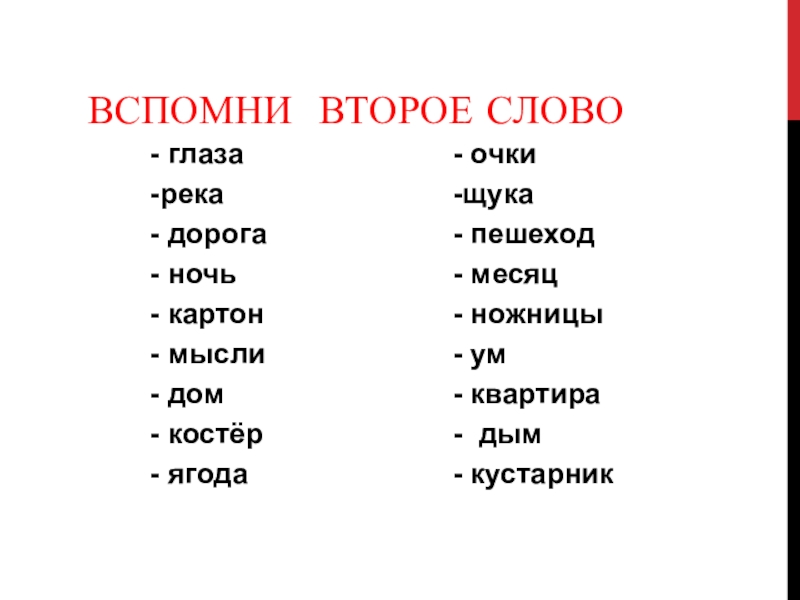 ВСПОМНИ ВТОРОЕ СЛОВО

- глаза
-река
- дорога
- ночь
- картон
- мысли
- дом
- костёр
- ягода

- очки
-щука
- пешеход
- месяц
- ножницы
- ум
- квартира
- дым
- кустарник